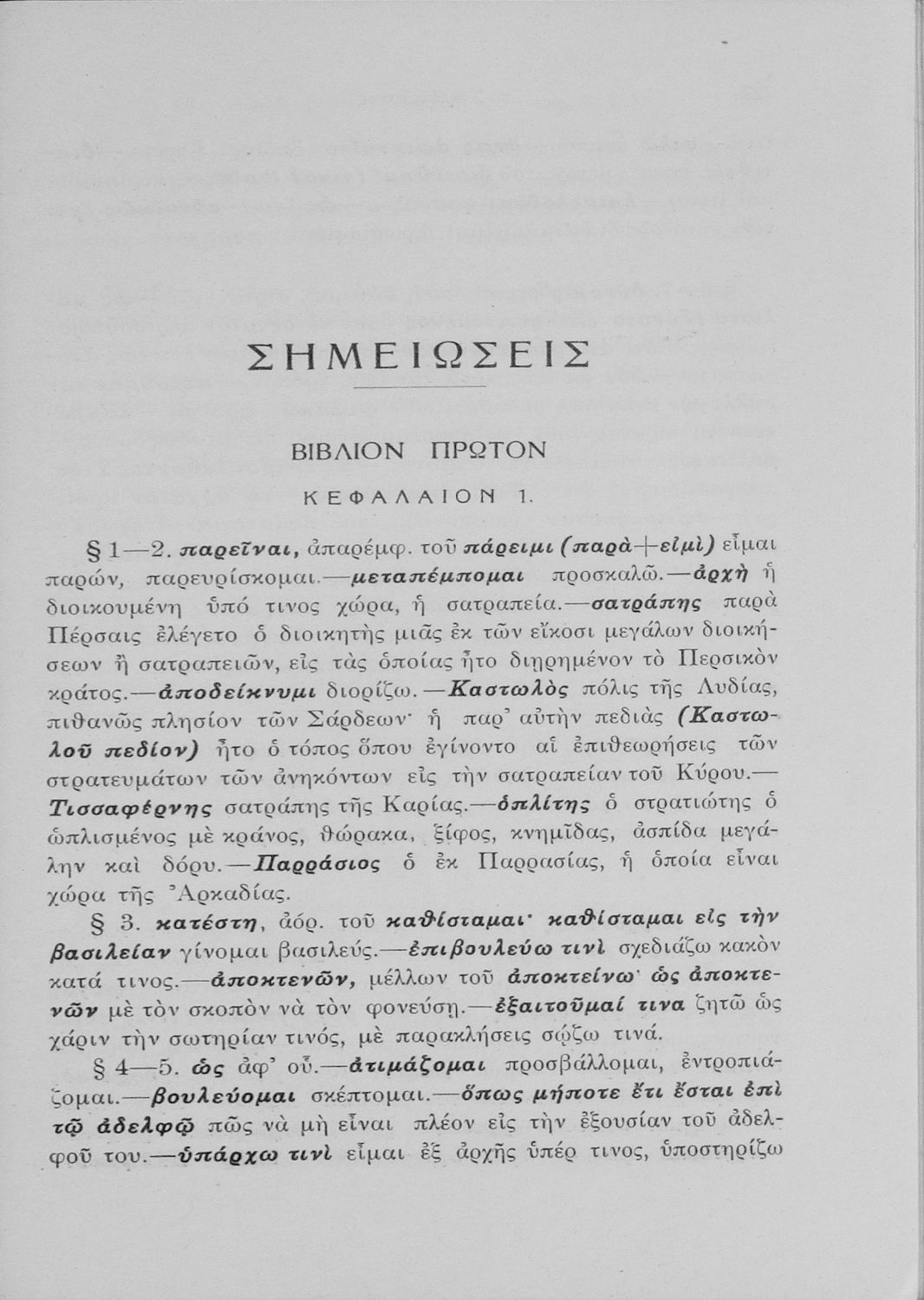 ΣΗΜΕΙΩΣΕΙΣ

ΒΙΒΛΙΟΝ ΠΡΩΤΟΝ

ΚΕΦΑΛΑΙΟΝ 1.

§ 1—2. παρεῖναι, ἀπαρέμφ. τοῦ πάρειμι (παρὰ+εἰμὶ) εἶμαι παρών, παρευρίσκομαι.—μεταπέμπομαι προσκαλῶ.—ἀρχὴ ἡ διοικουμένη ὑπό τινος χώρα, ἡ σατραπεία.—σατράπης παρὰ Πέρσαις ἐλέγετο ὁ διοικητὴς μιᾶς ἐκ τῶν εἴκοσι μεγάλων διοικήσεων ἢ σατραπειῶν, εἰς τὰς ὁποίας ἦτο διῃρημένον τὸ Περσικὸν κράτος.—ἀποδείκνυμι διορίζω.—Καστωλὸς πόλις τῆς Λυδίας, πιθανῶς πλησίον τῶν Σάρδεων· ἡ παρ' αὐτὴν πεδιὰς (Καστωλοῦ πεδίον) ἦτο ὁ τόπος ὅπου ἐγίνοντο αἱ ἐπιθεωρήσεις τῶν στρατευμάτων τῶν ἀνηκόντων εἰς τὴν σατραπείαν τοῦ Κύρου.—Τισσαφέρνης σατράπης τῆς Καρίας.—ὁπλίτης ὁ στρατιώτης ὁ ὡπλισμένος μὲ κράνος, θώρακα, ξίφος, κνημῖδας, ἀσπίδα μεγάλην καὶ δόρυ.—Παρράσιος ὁ ἐκ Παρρασίας, ἡ ὁποία εἶναι χώρα τῆς Ἀρκαδίας.

§ 3. κατέστη, ἀόρ. τοῦ καθίσταμαι· καθίσταμαι εἰς τὴν βασιλείαν γίνομαι βασιλεύς.—ἐπιβουλεύω τινὶ σχεδιάζω κακὸν κατά τινος.—ἀποκτενῶν, μέλλων τοῦ ἀποκτείνω· ὡς ἀποκτενῶν μὲ τὸν σκοπὸν νὰ τὸν φονεύσῃ.—ἐξαιτοῦμαί τινα ζητῶ ὡς χάριν τὴν σωτηρίαν τινός, μὲ παρακλήσεις σῴζω τινά.

§ 4—5. ὡς ἀφ' οὗ.—ἀτιμάζομαι προσβάλλομαι, ἐντροπιάζομαι.—βουλεύομαι σκέπτομαι.—ὅπως μήποτε ἔτι ἔσται ἐπὶ τῷ ἀδελφῷ πῶς νὰ μὴ εἶναι πλέον εἰς τὴν ἐξουσίαν τοῦ ἀδελφοῦ του.—ὑπάρχω τινὶ εἶμαι ἐξ ἀρχῆς ὑπέρ τινος, ὑποστηρίζω